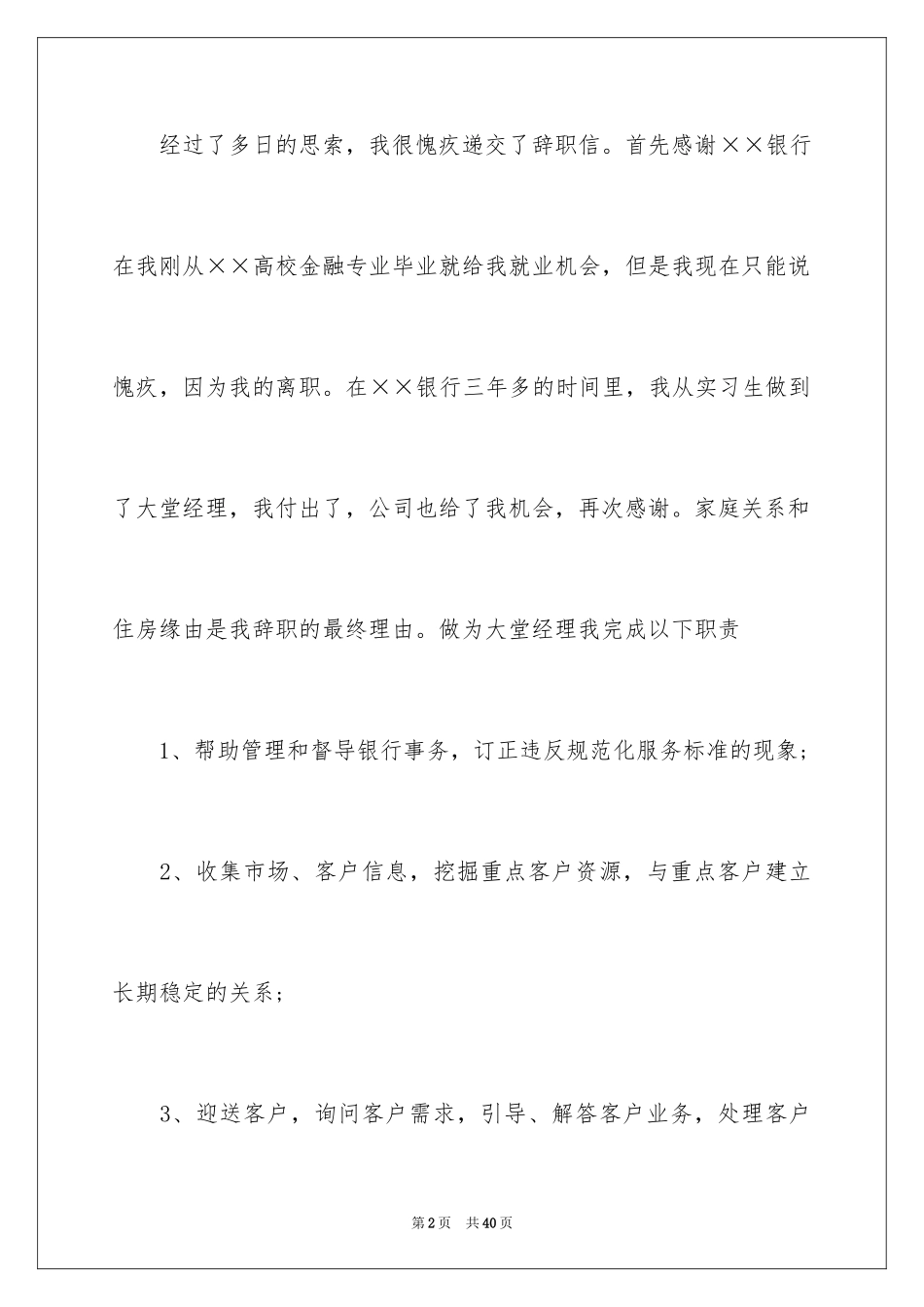 经过了多日的思索，我很愧疚递交了辞职信。首先感谢××银行在我刚从××高校金融专业毕业就给我就业机会，但是我现在只能说愧疚，因为我的离职。在××银行三年多的时间里，我从实习生做到了大堂经理，我付出了，公司也给了我机会，再次感谢。家庭关系和住房缘由是我辞职的最终理由。做为大堂经理我完成以下职责

1、帮助管理和督导银行事务，订正违反规范化服务标准的现象；

2、收集市场、客户信息，挖掘重点客户资源，与重点客户建立长期稳定的关系；

3、迎送客户，询问客户需求，引导、解答客户业务，处理客户

第2页　共40页